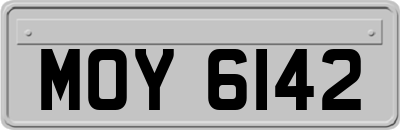 MOY 6142